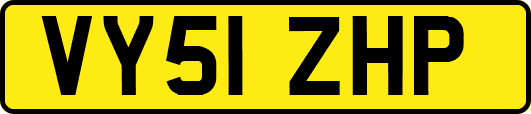 VY51 ZHP